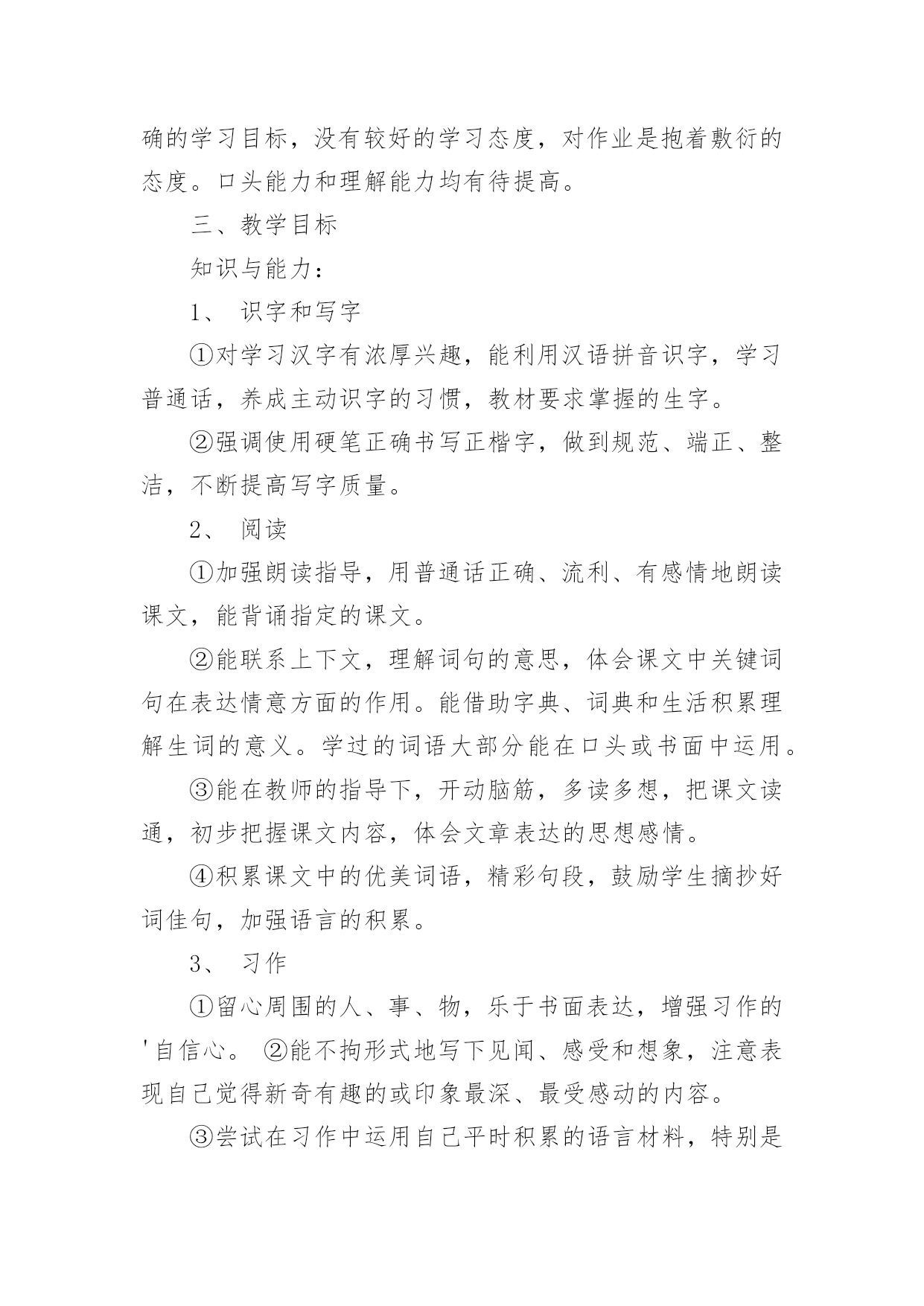 确的学习目标，没有较好的学习态度，对作业是抱着敷衍的态度。口头能力和理解能力均有待提高。

三、教学目标

知识与能力：

1、 识字和写字

①对学习汉字有浓厚兴趣，能利用汉语拼音识字，学习普通话，养成主动识字的习惯，教材要求掌握的生字。

②强调使用硬笔正确书写正楷字，做到规范、端正、整洁，不断提高写字质量。

2、 阅读

①加强朗读指导，用普通话正确、流利、有感情地朗读课文，能背诵指定的课文。

②能联系上下文，理解词句的意思，体会课文中关键词句在表达情意方面的作用。能借助字典、词典和生活积累理解生词的意义。学过的词语大部分能在口头或书面中运用。

③能在教师的指导下，开动脑筋，多读多想，把课文读通，初步把握课文内容，体会文章表达的思想感情。

④积累课文中的优美词语，精彩句段，鼓励学生摘抄好词佳句，加强语言的积累。

3、 习作

①留心周围的人、事、物，乐于书面表达，增强习作的'自信心。 ②能不拘形式地写下见闻、感受和想象，注意表现自己觉得新奇有趣的或印象最深、最受感动的内容。

③尝试在习作中运用自己平时积累的语言材料，特别是